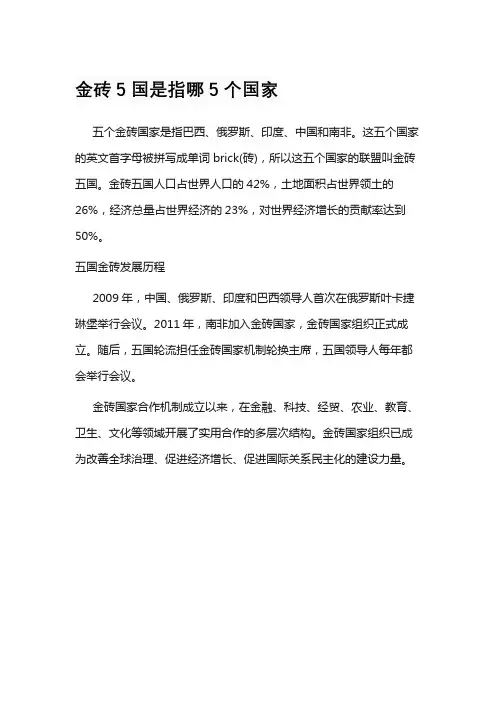 金砖 5 国是指哪 5 个国家

五个金砖国家是指巴西、俄罗斯、印度、中国和南非。这五个国家的英文首字母被拼写成单词 brick(砖)，所以这五个国家的联盟叫金砖五国。金砖五国人口占世界人口的 42%，土地面积占世界领土的 26%，经济总量占世界经济的 23%，对世界经济增长的贡献率达到 50%。

五国金砖发展历程

2009 年，中国、俄罗斯、印度和巴西领导人首次在俄罗斯叶卡捷琳堡举行会议。2011 年，南非加入金砖国家，金砖国家组织正式成立。随后，五国轮流担任金砖国家机制轮换主席，五国领导人每年都会举行会议。

金砖国家合作机制成立以来，在金融、科技、经贸、农业、教育、卫生、文化等领域开展了实用合作的多层次结构。金砖国家组织已成为改善全球治理、促进经济增长、促进国际关系民主化的建设力量。